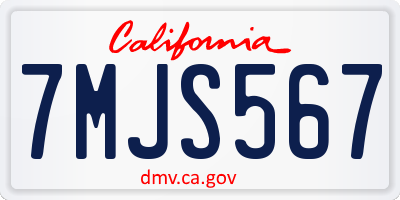 California

7MJS567

dmv.ca.gov